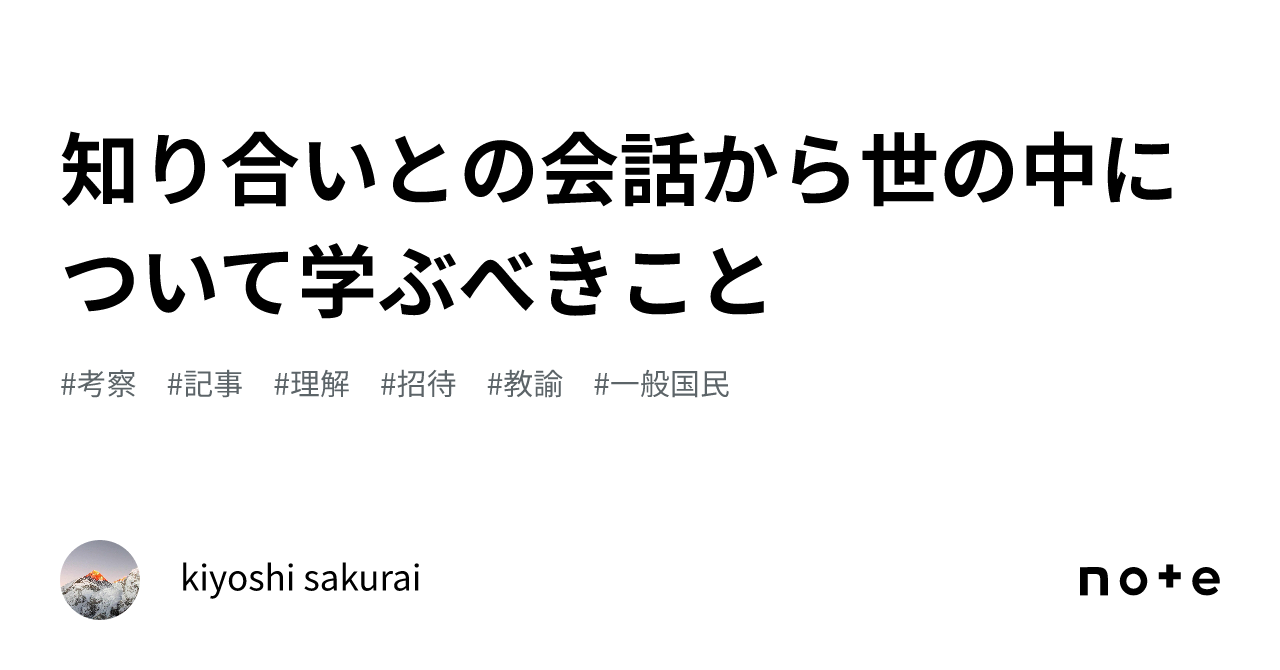 知り合いとの会話から世の中について学ぶべきこと

#考察 #記事 #理解 #招待 #教諭 #一般国民

kiyoshi sakurai

note